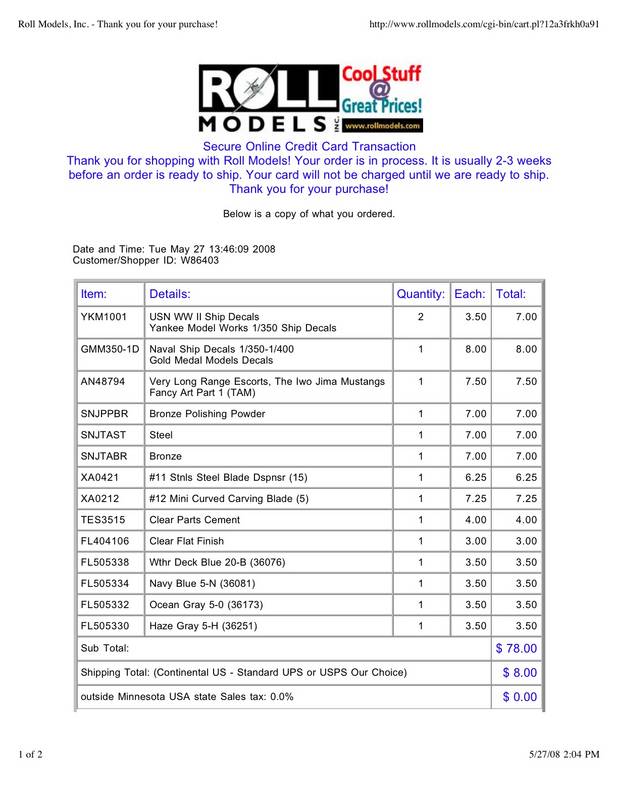 Roll Models, Inc. - Thank you for your purchase!

http://www.rollmodels.com/cgi-bin/cart.pl?12a3frkh0a91

ROLL MODELS INC.

Cool Stuff @ Great Prices!

www.rollmodels.com

Secure Online Credit Card Transaction
Thank you for shopping with Roll Models! Your order is in process. It is usually 2-3 weeks before an order is ready to ship. Your card will not be charged until we are ready to ship. Thank you for your purchase!

Below is a copy of what you ordered.

Date and Time: Tue May 27 13:46:09 2008
Customer/Shopper ID: W86403

| Item: | Details: | Quantity: | Each: | Total: |
|---|---|---|---|---|
| YKM1001 | USN WW II Ship Decals Yankee Model Works 1/350 Ship Decals | 2 | 3.50 | 7.00 |
| GMM350-1D | Naval Ship Decals 1/350-1/400 Gold Medal Models Decals | 1 | 8.00 | 8.00 |
| AN48794 | Very Long Range Escorts, The Iwo Jima Mustangs Fancy Art Part 1 (TAM) | 1 | 7.50 | 7.50 |
| SNJPPBR | Bronze Polishing Powder | 1 | 7.00 | 7.00 |
| SNJTAST | Steel | 1 | 7.00 | 7.00 |
| SNJTABR | Bronze | 1 | 7.00 | 7.00 |
| XA0421 | #11 Stnls Steel Blade Dspnsr (15) | 1 | 6.25 | 6.25 |
| XA0212 | #12 Mini Curved Carving Blade (5) | 1 | 7.25 | 7.25 |
| TES3515 | Clear Parts Cement | 1 | 4.00 | 4.00 |
| FL404106 | Clear Flat Finish | 1 | 3.00 | 3.00 |
| FL505338 | Wthr Deck Blue 20-B (36076) | 1 | 3.50 | 3.50 |
| FL505334 | Navy Blue 5-N (36081) | 1 | 3.50 | 3.50 |
| FL505332 | Ocean Gray 5-0 (36173) | 1 | 3.50 | 3.50 |
| FL505330 | Haze Gray 5-H (36251) | 1 | 3.50 | 3.50 |
| Sub Total: | | | | $ 78.00 |
| Shipping Total: (Continental US - Standard UPS or USPS Our Choice) | | | | $ 8.00 |
| outside Minnesota USA state Sales tax: 0.0% | | | | $ 0.00 |

1 of 2

5/27/08 2:04 PM